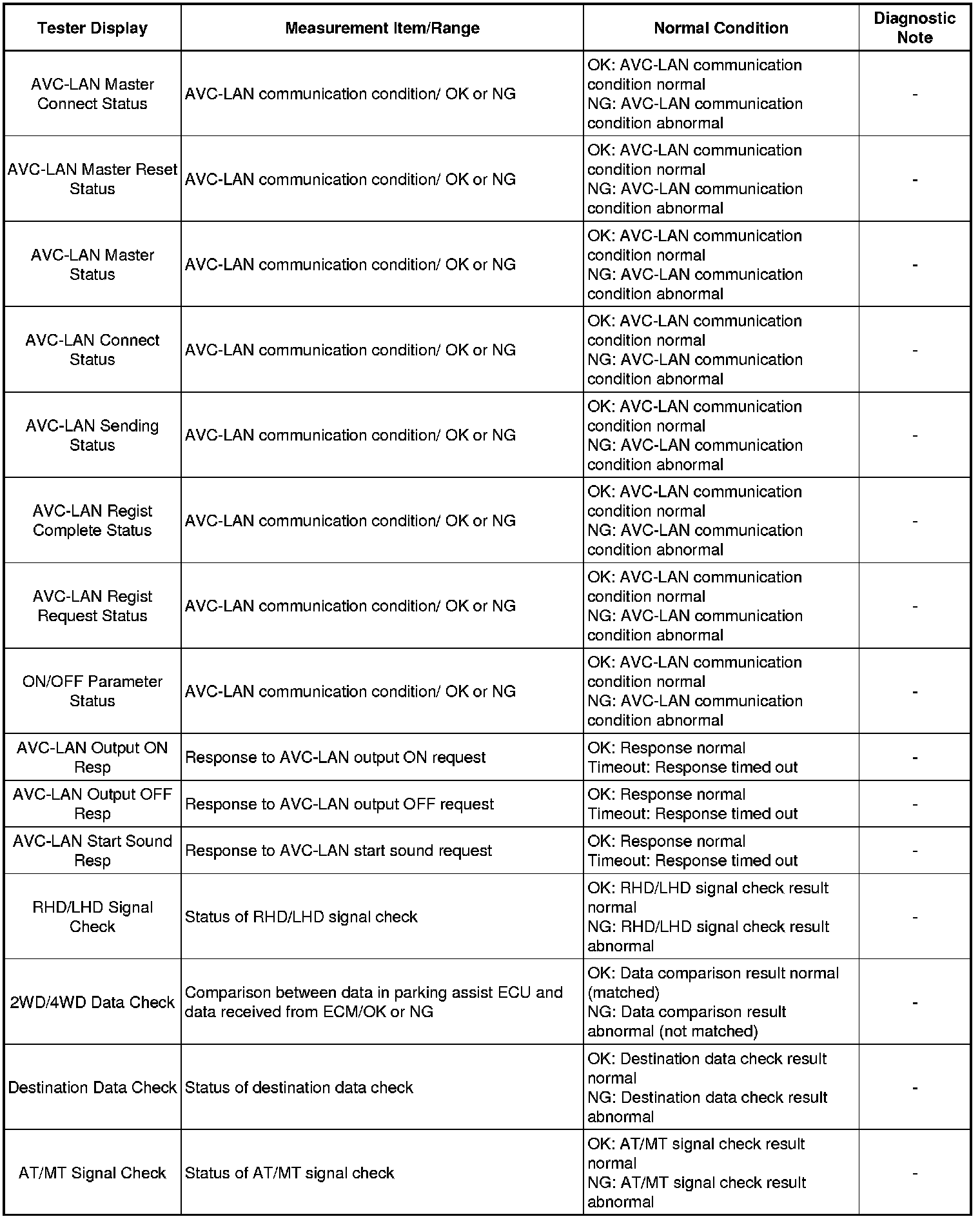 | Tester Display | Measurement Item/Range | Normal Condition | Diagnostic Note |
|---|---|---|---|
| AVC-LAN Master Connect Status | AVC-LAN communication condition/ OK or NG | OK: AVC-LAN communication condition normal NG: AVC-LAN communication condition abnormal | - |
| AVC-LAN Master Reset Status | AVC-LAN communication condition/ OK or NG | OK: AVC-LAN communication condition normal NG: AVC-LAN communication condition abnormal | - |
| AVC-LAN Master Status | AVC-LAN communication condition/ OK or NG | OK: AVC-LAN communication condition normal NG: AVC-LAN communication condition abnormal | - |
| AVC-LAN Connect Status | AVC-LAN communication condition/ OK or NG | OK: AVC-LAN communication condition normal NG: AVC-LAN communication condition abnormal | - |
| AVC-LAN Sending Status | AVC-LAN communication condition/ OK or NG | OK: AVC-LAN communication condition normal NG: AVC-LAN communication condition abnormal | - |
| AVC-LAN Regist Complete Status | AVC-LAN communication condition/ OK or NG | OK: AVC-LAN communication condition normal NG: AVC-LAN communication condition abnormal | - |
| AVC-LAN Regist Request Status | AVC-LAN communication condition/ OK or NG | OK: AVC-LAN communication condition normal NG: AVC-LAN communication condition abnormal | - |
| ON/OFF Parameter Status | AVC-LAN communication condition/ OK or NG | OK: AVC-LAN communication condition normal NG: AVC-LAN communication condition abnormal | - |
| AVC-LAN Output ON Resp | Response to AVC-LAN output ON request | OK: Response normal Timeout: Response timed out | - |
| AVC-LAN Output OFF Resp | Response to AVC-LAN output OFF request | OK: Response normal Timeout: Response timed out | - |
| AVC-LAN Start Sound Resp | Response to AVC-LAN start sound request | OK: Response normal Timeout: Response timed out | - |
| RHD/LHD Signal Check | Status of RHD/LHD signal check | OK: RHD/LHD signal check result normal NG: RHD/LHD signal check result abnormal | - |
| 2WD/4WD Data Check | Comparison between data in parking assist ECU and data received from ECM/OK or NG | OK: Data comparison result normal (matched) NG: Data comparison result abnormal (not matched) | - |
| Destination Data Check | Status of destination data check | OK: Destination data check result normal NG: Destination data check result abnormal | - |
| AT/MT Signal Check | Status of AT/MT signal check | OK: AT/MT signal check result normal NG: AT/MT signal check result abnormal | - |